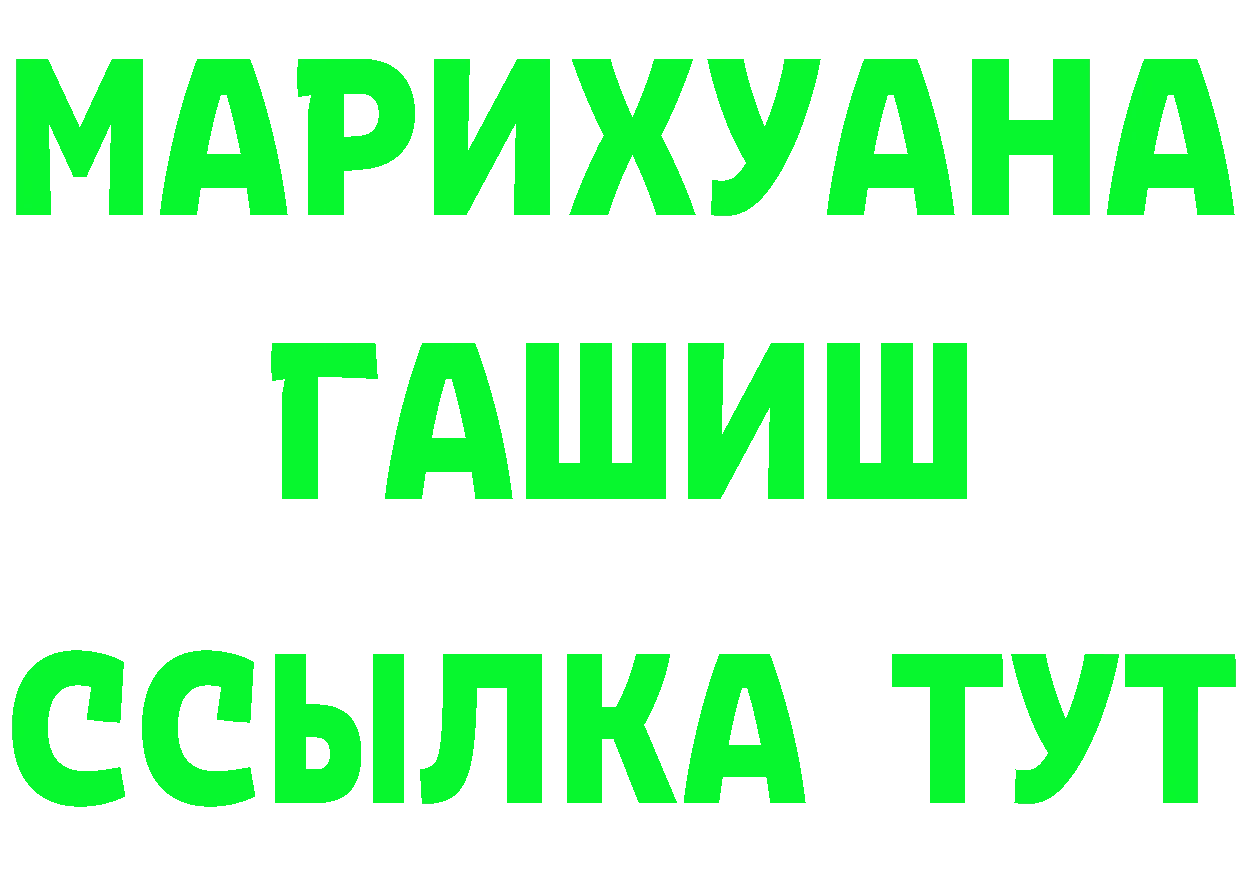 МАРИХУАНА
ГАШИШ
ССЫЛКА ТУТ